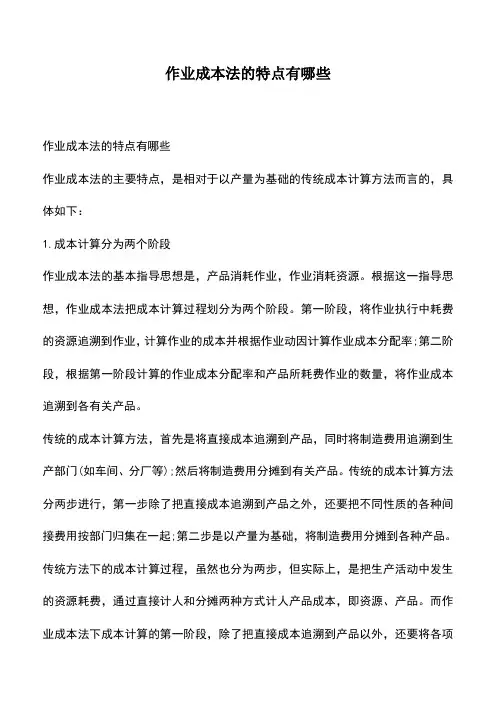 作业成本法的特点有哪些

作业成本法的特点有哪些

作业成本法的主要特点，是相对于以产量为基础的传统成本计算方法而言的，具体如下：

1. 成本计算分为两个阶段

作业成本法的基本指导思想是，产品消耗作业，作业消耗资源。根据这一指导思想，作业成本法把成本计算过程划分为两个阶段。第一阶段，将作业执行中耗费的资源追溯到作业，计算作业的成本并根据作业动因计算作业成本分配率；第二阶段，根据第一阶段计算的作业成本分配率和产品所耗费作业的数量，将作业成本追溯到各有关产品。

传统的成本计算方法，首先是将直接成本追溯到产品，同时将制造费用追溯到生产部门（如车间、分厂等）；然后将制造费用分摊到有关产品。传统的成本计算方法分两步进行，第一步除了把直接成本追溯到产品之外，还要把不同性质的各种间接费用按部门归集在一起；第二步是以产量为基础，将制造费用分摊到各种产品。

传统方法下的成本计算过程，虽然也分为两步，但实际上，是把生产活动中发生的资源耗费，通过直接计人和分摊两种方式计人产品成本，即资源、产品。而作业成本法下成本计算的第一阶段，除了把直接成本追溯到产品以外，还要将各项